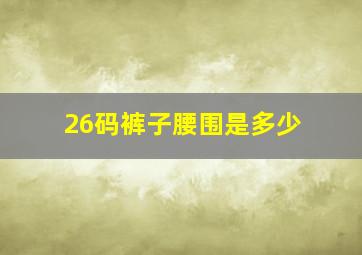 26码裤子腰围是多少